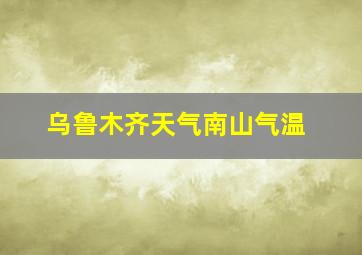 乌鲁木齐天气南山气温